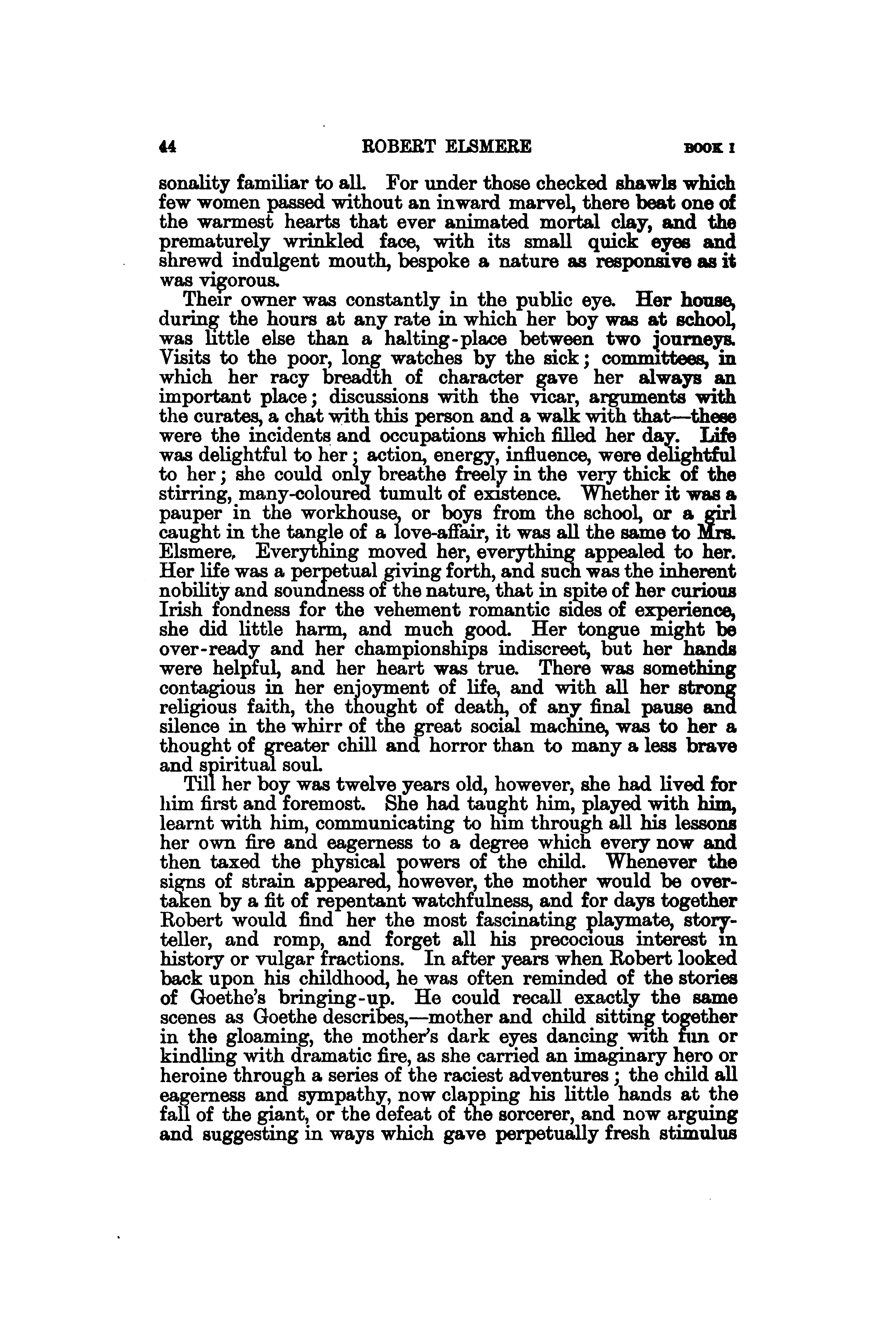 44 ROBERT ELSMERE BOOK I

sonality familiar to all. For under those checked shawls which few women passed without an inward marvel, there beat one of the warmest hearts that ever animated mortal clay, and the prematurely wrinkled face, with its small quick eyes and shrewd indulgent mouth, bespoke a nature as responsive as it was vigorous.

Their owner was constantly in the public eye. Her house, during the hours at any rate in which her boy was at school, was little else than a halting-place between two journeys. Visits to the poor, long watches by the sick; committees, in which her racy breadth of character gave her always an important place; discussions with the vicar, arguments with the curates, a chat with this person and a walk with that—these were the incidents and occupations which filled her day. Life was delightful to her; action, energy, influence, were delightful to her; she could only breathe freely in the very thick of the stirring, many-coloured tumult of existence. Whether it was a pauper in the workhouse, or boys from the school, or a girl caught in the tangle of a love-affair, it was all the same to Mrs. Elsmere. Everything moved her, everything appealed to her. Her life was a perpetual giving forth, and such was the inherent nobility and soundness of the nature, that in spite of her curious Irish fondness for the vehement romantic sides of experience, she did little harm, and much good. Her tongue might be over-ready and her championships indiscreet, but her hands were helpful, and her heart was true. There was something contagious in her enjoyment of life, and with all her strong religious faith, the thought of death, of any final pause and silence in the whirr of the great social machine, was to her a thought of greater chill and horror than to many a less brave and spiritual soul.

Till her boy was twelve years old, however, she had lived for him first and foremost. She had taught him, played with him, learnt with him, communicating to him through all his lessons her own fire and eagerness to a degree which every now and then taxed the physical powers of the child. Whenever the signs of strain appeared, however, the mother would be overtaken by a fit of repentant watchfulness, and for days together Robert would find her the most fascinating playmate, story-teller, and romp, and forget all his precocious interest in history or vulgar fractions. In after years when Robert looked back upon his childhood, he was often reminded of the stories of Goethe's bringing-up. He could recall exactly the same scenes as Goethe describes,—mother and child sitting together in the gloaming, the mother's dark eyes dancing with fun or kindling with dramatic fire, as she carried an imaginary hero or heroine through a series of the raciest adventures; the child all eagerness and sympathy, now clapping his little hands at the fall of the giant, or the defeat of the sorcerer, and now arguing and suggesting in ways which gave perpetually fresh stimulus